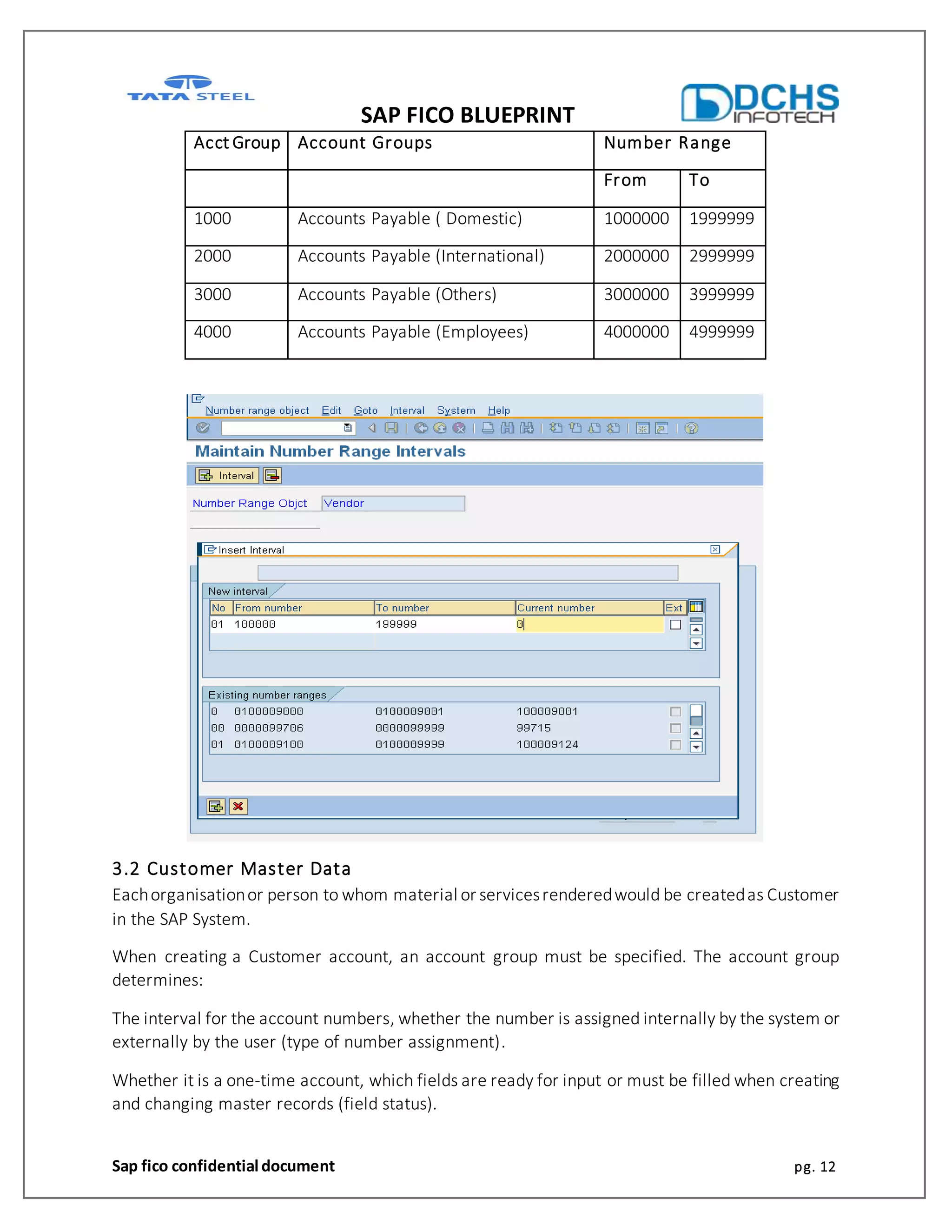 TATA STEEL

DCHS INFOTECH

SAP FICO BLUEPRINT

| Acct Group | Account Groups | Number Range | |
|---|---|---|---|
| | | From | To |
| 1000 | Accounts Payable ( Domestic) | 1000000 | 1999999 |
| 2000 | Accounts Payable (International) | 2000000 | 2999999 |
| 3000 | Accounts Payable (Others) | 3000000 | 3999999 |
| 4000 | Accounts Payable (Employees) | 4000000 | 4999999 |

Number range object Edit Goto Interval System Help

Maintain Number Range Intervals

Interval

Number Range Objct Vendor

Insert Interval

New interval

| No | From number | To number | Current number | Ext |
|---|---|---|---|---|
| 01 | 100000 | 199999 | 0 | |

Existing number ranges

| | | | |
|---|---|---|---|
| 0 | 0100009000 | 0100009001 | 100009001 |
| 00 | 0000099706 | 0000099999 | 99715 |
| 01 | 0100009100 | 0100009999 | 100009124 |

3.2 Customer Master Data

Each organisation or person to whom material or services rendered would be created as Customer in the SAP System.

When creating a Customer account, an account group must be specified. The account group determines:

The interval for the account numbers, whether the number is assigned internally by the system or externally by the user (type of number assignment).

Whether it is a one-time account, which fields are ready for input or must be filled when creating and changing master records (field status).

Sap fico confidential document

pg. 12